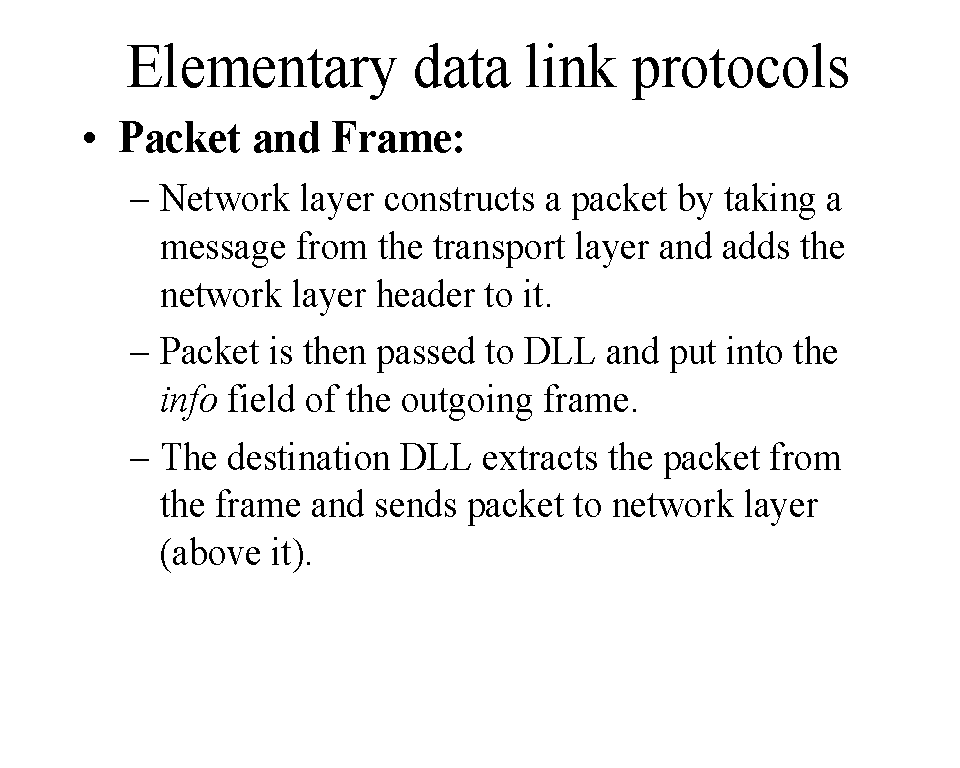 Elementary data link protocols

• Packet and Frame:

– Network layer constructs a packet by taking a message from the transport layer and adds the network layer header to it.

– Packet is then passed to DLL and put into the info field of the outgoing frame.

– The destination DLL extracts the packet from the frame and sends packet to network layer (above it).